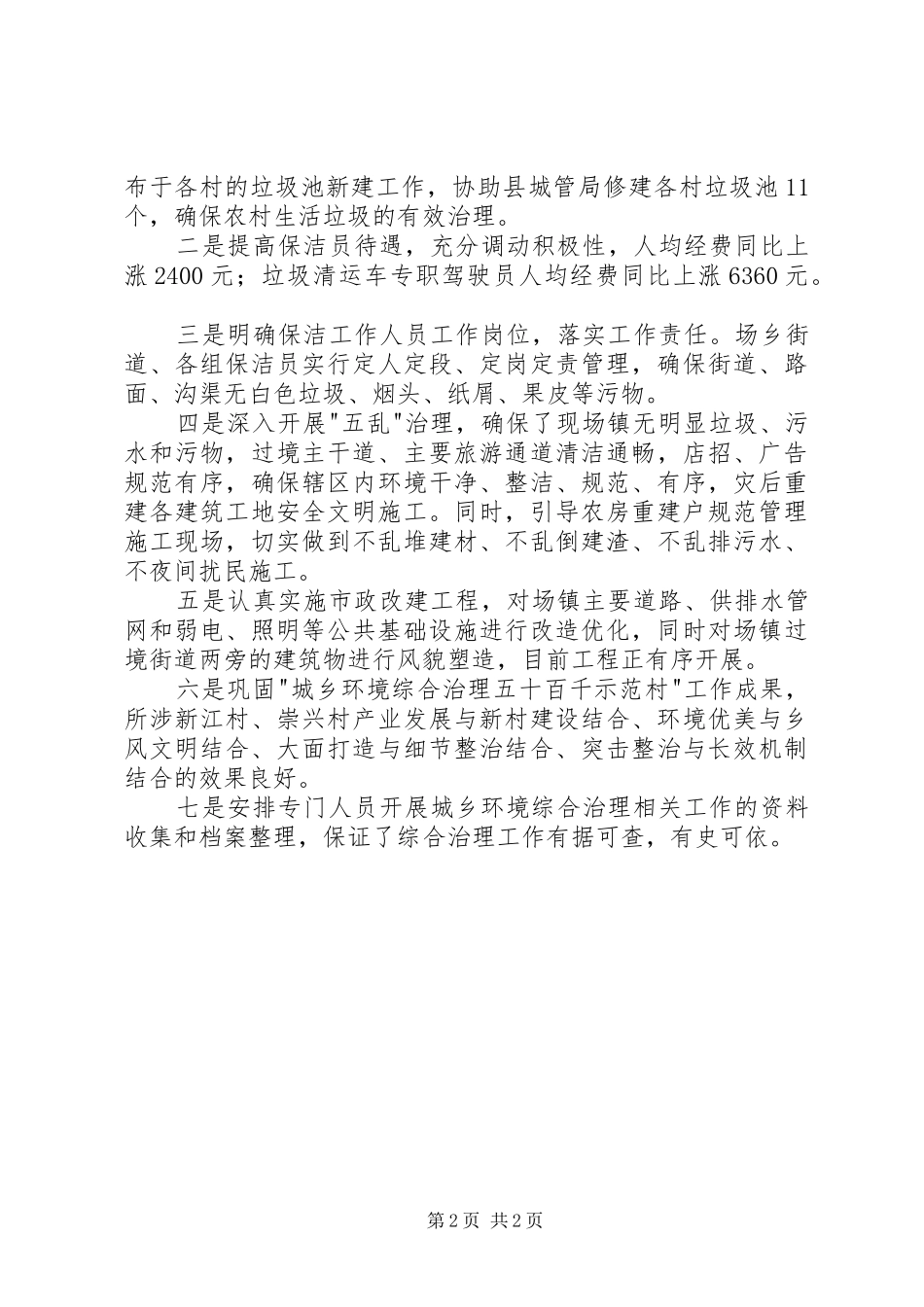 布于各村的垃圾池新建工作，协助县城管局修建各村垃圾池11个，确保农村生活垃圾的有效治理。

二是提高保洁员待遇，充分调动积极性，人均经费同比上涨2400元；垃圾清运车专职驾驶员人均经费同比上涨6360元。

三是明确保洁工作人员工作岗位，落实工作责任。场乡街道、各组保洁员实行定人定段、定岗定责管理，确保街道、路面、沟渠无白色垃圾、烟头、纸屑、果皮等污物。

四是深入开展"五乱"治理，确保了现场镇无明显垃圾、污水和污物，过境主干道、主要旅游通道清洁通畅，店招、广告规范有序，确保辖区内环境干净、整洁、规范、有序，灾后重建各建筑工地安全文明施工。同时，引导农房重建户规范管理施工现场，切实做到不乱堆建材、不乱倒建渣、不乱排污水、不夜间扰民施工。

五是认真实施市政改建工程，对场镇主要道路、供排水管网和弱电、照明等公共基础设施进行改造优化，同时对场镇过境街道两旁的建筑物进行风貌塑造，目前工程正有序开展。

六是巩固"城乡环境综合治理五十百千示范村"工作成果，所涉新江村、崇兴村产业发展与新村建设结合、环境优美与乡风文明结合、大面打造与细节整治结合、突击整治与长效机制结合的效果良好。

七是安排专门人员开展城乡环境综合治理相关工作的资料收集和档案整理，保证了综合治理工作有据可查，有史可依。

第2页 共2页